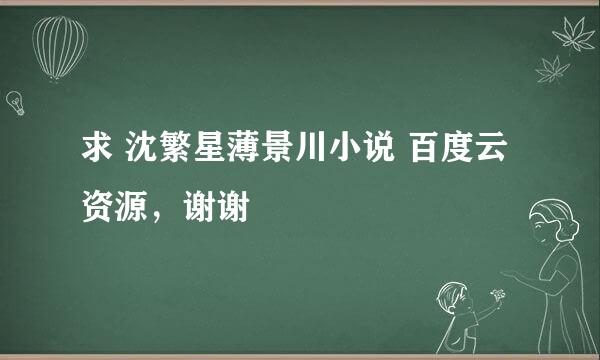 求 沈繁星薄景川小说 百度云资源，谢谢